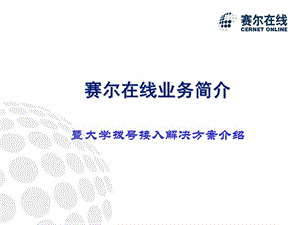 赛尔在线
CERNET ONLINE

赛尔在线业务简介

暨大学拨号接入解决方案介绍